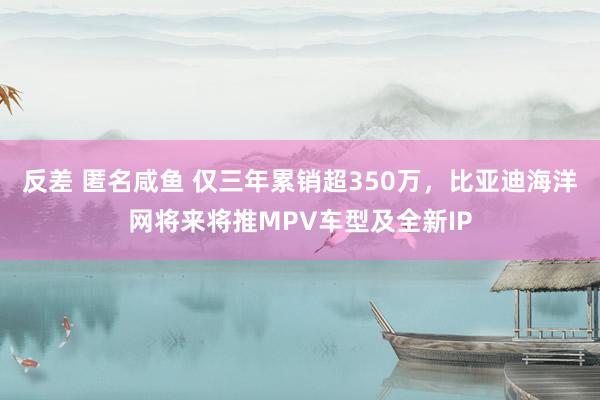 反差 匿名咸鱼 仅三年累销超350万，比亚迪海洋网将来将推MPV车型及全新IP